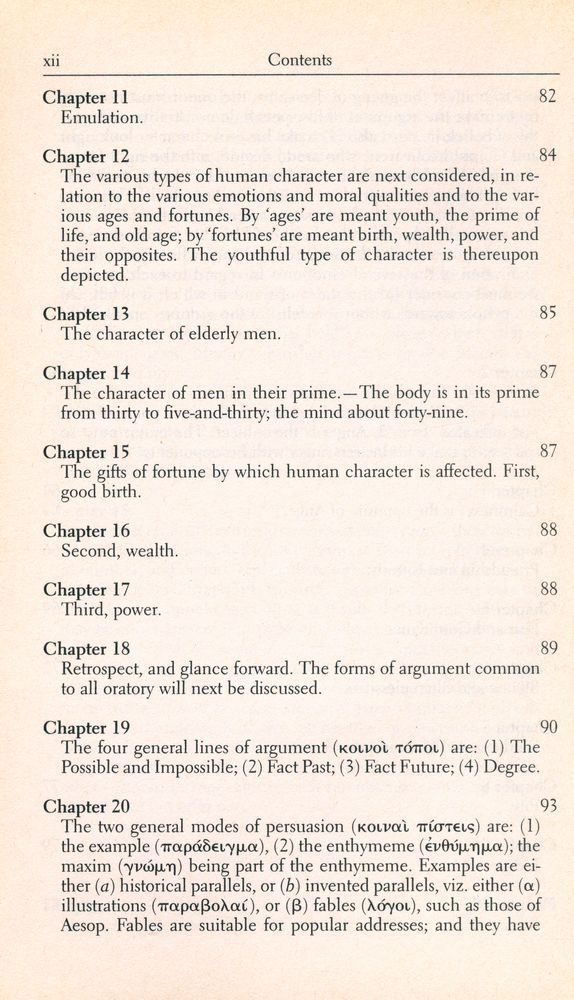 xii Contents

Chapter 11 82
Emulation.

Chapter 12 84
The various types of human character are next considered, in relation to the various emotions and moral qualities and to the various ages and fortunes. By 'ages' are meant youth, the prime of life, and old age; by 'fortunes' are meant birth, wealth, power, and their opposites. The youthful type of character is thereupon depicted.

Chapter 13 85
The character of elderly men.

Chapter 14 87
The character of men in their prime.—The body is in its prime from thirty to five-and-thirty; the mind about forty-nine.

Chapter 15 87
The gifts of fortune by which human character is affected. First, good birth.

Chapter 16 88
Second, wealth.

Chapter 17 88
Third, power.

Chapter 18 89
Retrospect, and glance forward. The forms of argument common to all oratory will next be discussed.

Chapter 19 90
The four general lines of argument (κοινοὶ τόποι) are: (1) The Possible and Impossible; (2) Fact Past; (3) Fact Future; (4) Degree.

Chapter 20 93
The two general modes of persuasion (κοιναὶ πίστεις) are: (1) the example (παράδειγμα), (2) the enthymeme (ἐνθύμημα); the maxim (γνώμη) being part of the enthymeme. Examples are either (a) historical parallels, or (b) invented parallels, viz. either (α) illustrations (παραβολαί), or (β) fables (λόγοι), such as those of Aesop. Fables are suitable for popular addresses; and they have